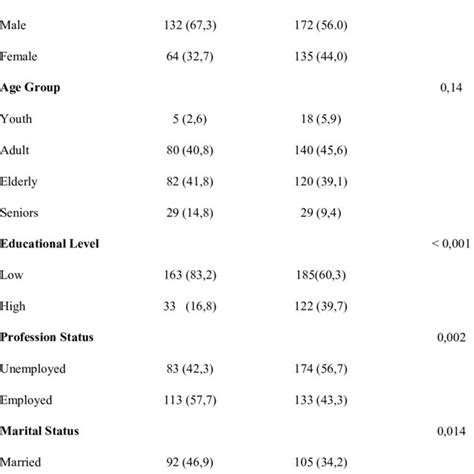 | | | | |
|---|---|---|---|
| Male | 132 (67,3) | 172 (56.0) | |
| Female | 64 (32,7) | 135 (44,0) | |
| **Age Group** | | | 0,14 |
| Youth | 5 (2,6) | 18 (5,9) | |
| Adult | 80 (40,8) | 140 (45,6) | |
| Elderly | 82 (41,8) | 120 (39,1) | |
| Seniors | 29 (14,8) | 29 (9,4) | |
| **Educational Level** | | | < 0,001 |
| Low | 163 (83,2) | 185(60,3) | |
| High | 33 (16,8) | 122 (39,7) | |
| **Profession Status** | | | 0,002 |
| Unemployed | 83 (42,3) | 174 (56,7) | |
| Employed | 113 (57,7) | 133 (43,3) | |
| **Marital Status** | | | 0,014 |
| Married | 92 (46,9) | 105 (34,2) | |